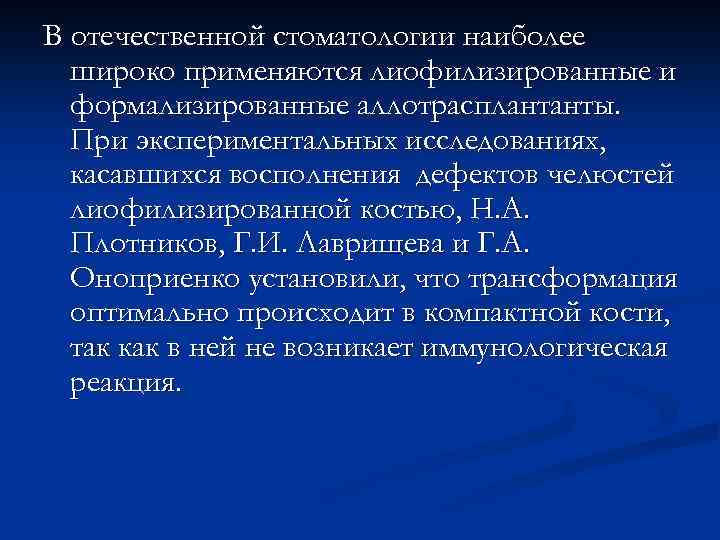 В отечественной стоматологии наиболее широко применяются лиофилизированные и формализированные аллотрасплантанты. При экспериментальных исследованиях, касавшихся восполнения дефектов челюстей лиофилизированной костью, Н.А. Плотников, Г.И. Лаврищева и Г.А. Оноприенко установили, что трансформация оптимально происходит в компактной кости, так как в ней не возникает иммунологическая реакция.